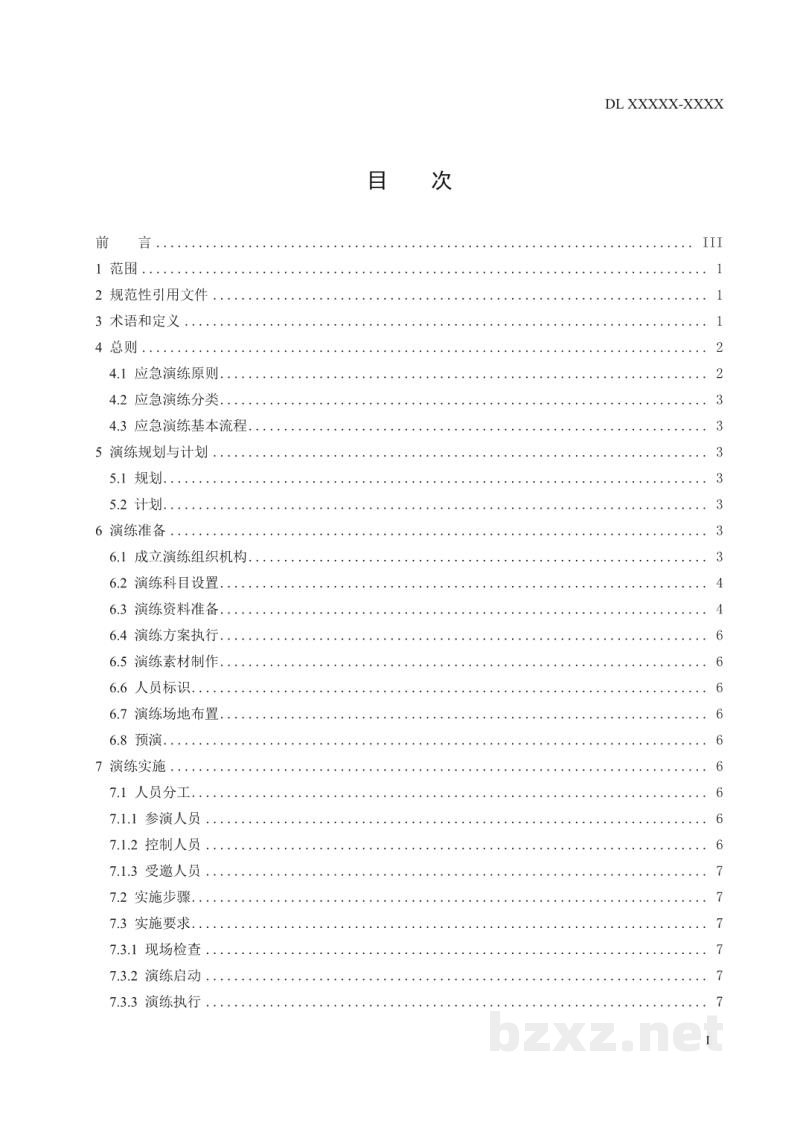 DL XXXXX-XXXX

目 次

前 言 III
1 范围 1
2 规范性引用文件 1
3 术语和定义 1
4 总则 2
4.1 应急演练原则 2
4.2 应急演练分类 3
4.3 应急演练基本流程 3
5 演练规划与计划 3
5.1 规划 3
5.2 计划 3
6 演练准备 3
6.1 成立演练组织机构 3
6.2 演练科目设置 4
6.3 演练资料准备 4
6.4 演练方案执行 6
6.5 演练素材制作 6
6.6 人员标识 6
6.7 演练场地布置 6
6.8 预演 6
7 演练实施 6
7.1 人员分工 6
7.1.1 参演人员 6
7.1.2 控制人员 6
7.1.3 受邀人员 7
7.2 实施步骤 7
7.3 实施要求 7
7.3.1 现场检查 7
7.3.2 演练启动 7
7.3.3 演练执行 7

I

bzxz.net